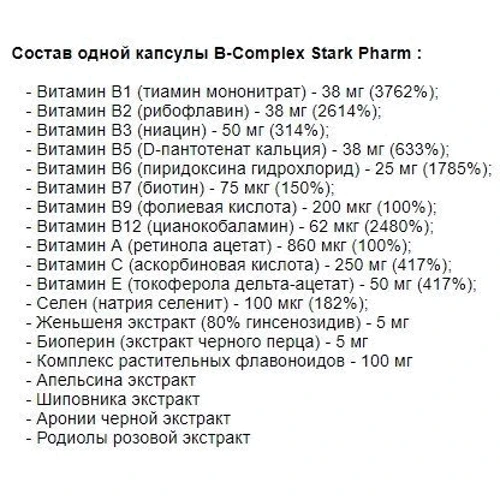 Состав одной капсулы B-Complex Stark Pharm :

- Витамин B1 (тиамин мононитрат) - 38 мг (3762%);
- Витамин B2 (рибофлавин) - 38 мг (2614%);
- Витамин B3 (ниацин) - 50 мг (314%);
- Витамин B5 (D-пантотенат кальция) - 38 мг (633%);
- Витамин B6 (пиридоксина гидрохлорид) - 25 мг (1785%);
- Витамин B7 (биотин) - 75 мкг (150%);
- Витамин B9 (фолиевая кислота) - 200 мкг (100%);
- Витамин B12 (цианокобаламин) - 62 мкг (2480%);
- Витамин A (ретинола ацетат) - 860 мкг (100%);
- Витамин C (аскорбиновая кислота) - 250 мг (417%);
- Витамин E (токоферола дельта-ацетат) - 50 мг (417%);
- Селен (натрия селенит) - 100 мкг (182%);
- Женьшеня экстракт (80% гинсенозидив) - 5 мг
- Биоперин (экстракт черного перца) - 5 мг
- Комплекс растительных флавоноидов - 100 мг
- Апельсина экстракт
- Шиповника экстракт
- Аронии черной экстракт
- Родиолы розовой экстракт